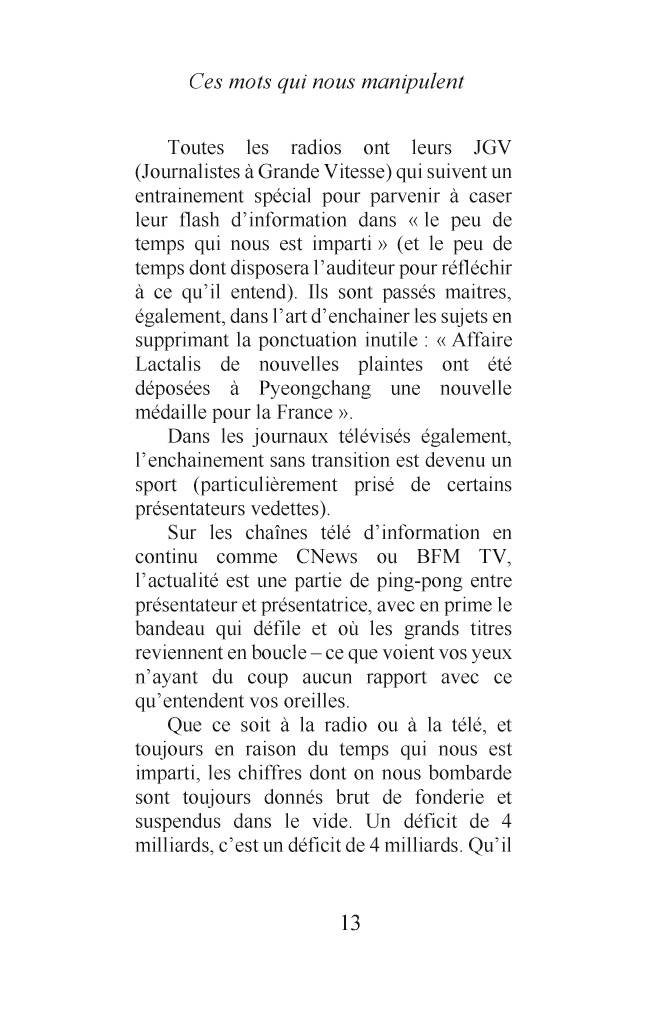 Ces mots qui nous manipulent

Toutes les radios ont leurs JGV (Journalistes à Grande Vitesse) qui suivent un entrainement spécial pour parvenir à caser leur flash d'information dans « le peu de temps qui nous est imparti » (et le peu de temps dont disposera l'auditeur pour réfléchir à ce qu'il entend). Ils sont passés maitres, également, dans l'art d'enchainer les sujets en supprimant la ponctuation inutile : « Affaire Lactalis de nouvelles plaintes ont été déposées à Pyeongchang une nouvelle médaille pour la France ».

Dans les journaux télévisés également, l'enchainement sans transition est devenu un sport (particulièrement prisé de certains présentateurs vedettes).

Sur les chaînes télé d'information en continu comme CNews ou BFM TV, l'actualité est une partie de ping-pong entre présentateur et présentatrice, avec en prime le bandeau qui défile et où les grands titres reviennent en boucle – ce que voient vos yeux n'ayant du coup aucun rapport avec ce qu'entendent vos oreilles.

Que ce soit à la radio ou à la télé, et toujours en raison du temps qui nous est imparti, les chiffres dont on nous bombarde sont toujours donnés brut de fonderie et suspendus dans le vide. Un déficit de 4 milliards, c'est un déficit de 4 milliards. Qu'il

13